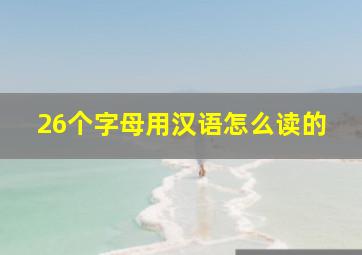 26个字母用汉语怎么读的